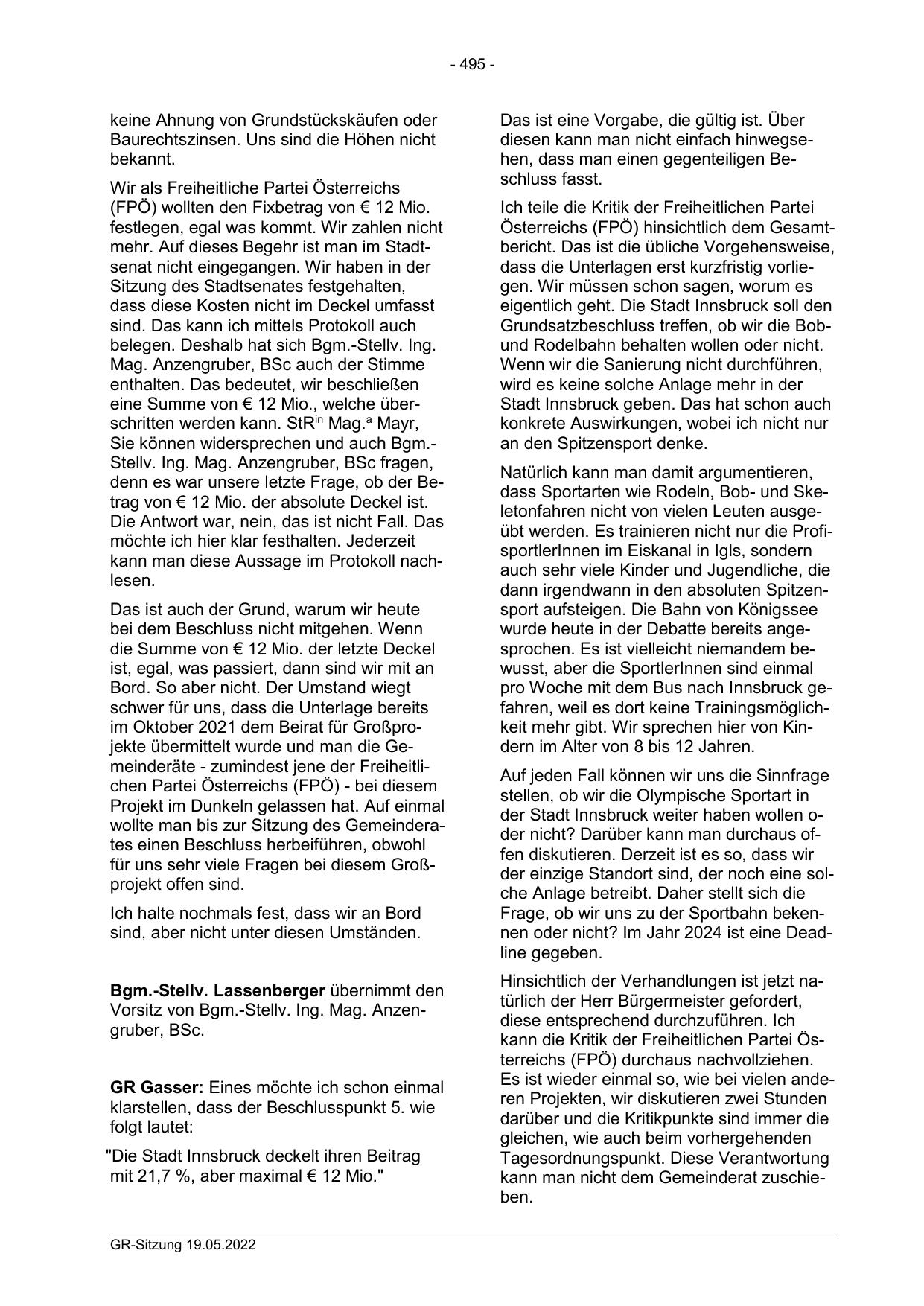 - 495 -

keine Ahnung von Grundstückskäufen oder Baurechtszinsen. Uns sind die Höhen nicht bekannt.

Wir als Freiheitliche Partei Österreichs (FPÖ) wollten den Fixbetrag von € 12 Mio. festlegen, egal was kommt. Wir zahlen nicht mehr. Auf dieses Begehr ist man im Stadtsenat nicht eingegangen. Wir haben in der Sitzung des Stadtsenates festgehalten, dass diese Kosten nicht im Deckel umfasst sind. Das kann ich mittels Protokoll auch belegen. Deshalb hat sich Bgm.-Stellv. Ing. Mag. Anzengruber, BSc auch der Stimme enthalten. Das bedeutet, wir beschließen eine Summe von € 12 Mio., welche überschritten werden kann. StR$^{in}$ Mag.$^{a}$ Mayr, Sie können widersprechen und auch Bgm.-Stellv. Ing. Mag. Anzengruber, BSc fragen, denn es war unsere letzte Frage, ob der Betrag von € 12 Mio. der absolute Deckel ist. Die Antwort war, nein, das ist nicht Fall. Das möchte ich hier klar festhalten. Jederzeit kann man diese Aussage im Protokoll nachlesen.

Das ist auch der Grund, warum wir heute bei dem Beschluss nicht mitgehen. Wenn die Summe von € 12 Mio. der letzte Deckel ist, egal, was passiert, dann sind wir mit an Bord. So aber nicht. Der Umstand wiegt schwer für uns, dass die Unterlage bereits im Oktober 2021 dem Beirat für Großprojekte übermittelt wurde und man die Gemeinderäte - zumindest jene der Freiheitlichen Partei Österreichs (FPÖ) - bei diesem Projekt im Dunkeln gelassen hat. Auf einmal wollte man bis zur Sitzung des Gemeinderates einen Beschluss herbeiführen, obwohl für uns sehr viele Fragen bei diesem Großprojekt offen sind.

Ich halte nochmals fest, dass wir an Bord sind, aber nicht unter diesen Umständen.

**Bgm.-Stellv. Lassenberger** übernimmt den Vorsitz von Bgm.-Stellv. Ing. Mag. Anzengruber, BSc.

**GR Gasser:** Eines möchte ich schon einmal klarstellen, dass der Beschlusspunkt 5. wie folgt lautet:

"Die Stadt Innsbruck deckelt ihren Beitrag mit 21,7 %, aber maximal € 12 Mio."

Das ist eine Vorgabe, die gültig ist. Über diesen kann man nicht einfach hinwegsehen, dass man einen gegenteiligen Beschluss fasst.

Ich teile die Kritik der Freiheitlichen Partei Österreichs (FPÖ) hinsichtlich dem Gesamtbericht. Das ist die übliche Vorgehensweise, dass die Unterlagen erst kurzfristig vorliegen. Wir müssen schon sagen, worum es eigentlich geht. Die Stadt Innsbruck soll den Grundsatzbeschluss treffen, ob wir die Bob- und Rodelbahn behalten wollen oder nicht. Wenn wir die Sanierung nicht durchführen, wird es keine solche Anlage mehr in der Stadt Innsbruck geben. Das hat schon auch konkrete Auswirkungen, wobei ich nicht nur an den Spitzensport denke.

Natürlich kann man damit argumentieren, dass Sportarten wie Rodeln, Bob- und Skeletonfahren nicht von vielen Leuten ausgeübt werden. Es trainieren nicht nur die ProfisportlerInnen im Eiskanal in Igls, sondern auch sehr viele Kinder und Jugendliche, die dann irgendwann in den absoluten Spitzensport aufsteigen. Die Bahn von Königssee wurde heute in der Debatte bereits angesprochen. Es ist vielleicht niemandem bewusst, aber die SportlerInnen sind einmal pro Woche mit dem Bus nach Innsbruck gefahren, weil es dort keine Trainingsmöglichkeit mehr gibt. Wir sprechen hier von Kindern im Alter von 8 bis 12 Jahren.

Auf jeden Fall können wir uns die Sinnfrage stellen, ob wir die Olympische Sportart in der Stadt Innsbruck weiter haben wollen oder nicht? Darüber kann man durchaus offen diskutieren. Derzeit ist es so, dass wir der einzige Standort sind, der noch eine solche Anlage betreibt. Daher stellt sich die Frage, ob wir uns zu der Sportbahn bekennen oder nicht? Im Jahr 2024 ist eine Deadline gegeben.

Hinsichtlich der Verhandlungen ist jetzt natürlich der Herr Bürgermeister gefordert, diese entsprechend durchzuführen. Ich kann die Kritik der Freiheitlichen Partei Österreichs (FPÖ) durchaus nachvollziehen. Es ist wieder einmal so, wie bei vielen anderen Projekten, wir diskutieren zwei Stunden darüber und die Kritikpunkte sind immer die gleichen, wie auch beim vorhergehenden Tagesordnungspunkt. Diese Verantwortung kann man nicht dem Gemeinderat zuschieben.

GR-Sitzung 19.05.2022